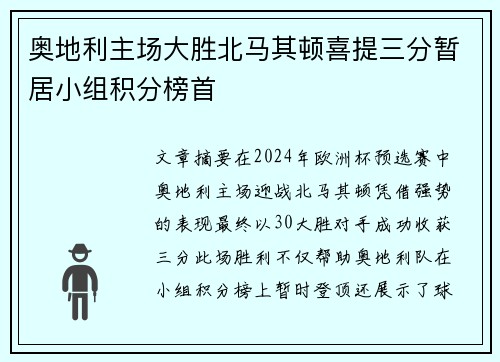 奥地利主场大胜北马其顿喜提三分暂居小组积分榜首

文章摘要在2024年欧洲杯预选赛中奥地利主场迎战北马其顿凭借强势的表现最终以30大胜对手成功收获三分此场胜利不仅帮助奥地利队在小组积分榜上暂时登顶还展示了球